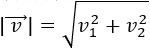 $|\overrightarrow{v}| = \sqrt{v_1^2 + v_2^2}$